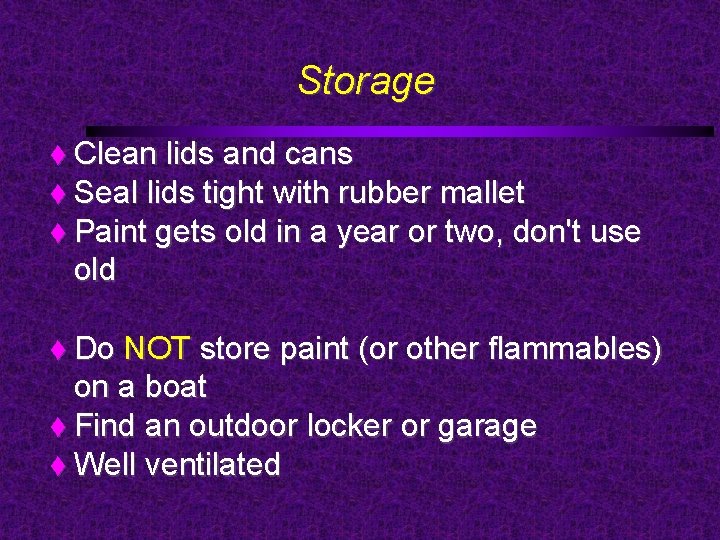 Storage

♦ Clean lids and cans
♦ Seal lids tight with rubber mallet
♦ Paint gets old in a year or two, don't use old

♦ Do NOT store paint (or other flammables) on a boat
♦ Find an outdoor locker or garage
♦ Well ventilated